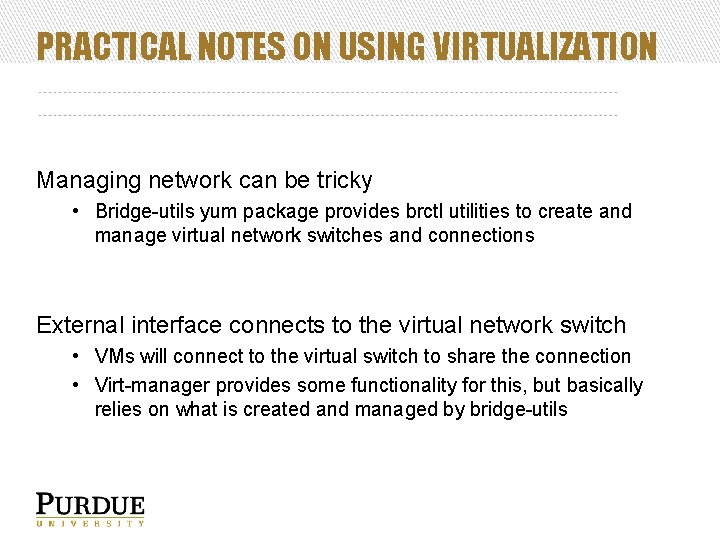 PRACTICAL NOTES ON USING VIRTUALIZATION

Managing network can be tricky

• Bridge-utils yum package provides brctl utilities to create and manage virtual network switches and connections

External interface connects to the virtual network switch

• VMs will connect to the virtual switch to share the connection
• Virt-manager provides some functionality for this, but basically relies on what is created and managed by bridge-utils

PURDUE
UNIVERSITY